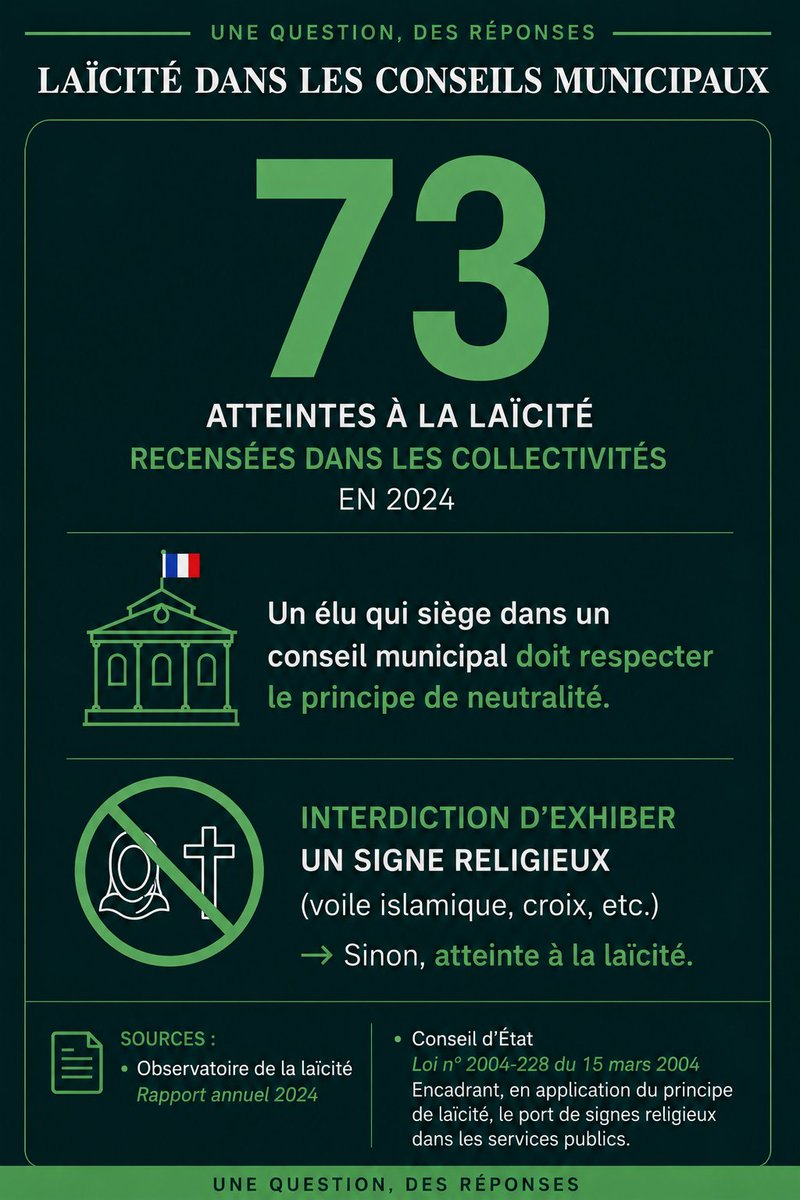 UNE QUESTION, DES RÉPONSES

LAÏCITÉ DANS LES CONSEILS MUNICIPAUX

73

ATTEINTES À LA LAÏCITÉ
RECENSÉES DANS LES COLLECTIVITÉS
EN 2024

Un élu qui siège dans un conseil municipal doit respecter le principe de neutralité.

INTERDICTION D'EXHIBER
UN SIGNE RELIGIEUX
(voile islamique, croix, etc.)
→ Sinon, atteinte à la laïcité.

SOURCES :
• Observatoire de la laïcité
Rapport annuel 2024

• Conseil d'État
Loi n° 2004-228 du 15 mars 2004
Encadrant, en application du principe de laïcité, le port de signes religieux dans les services publics.

UNE QUESTION, DES RÉPONSES